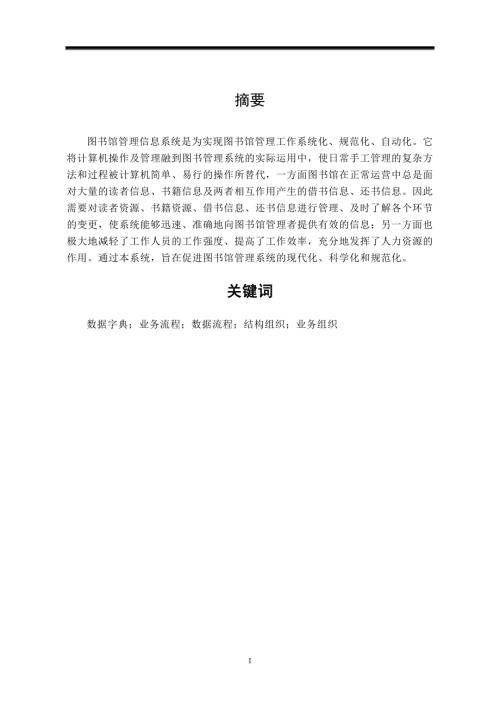 摘要

图书馆管理信息系统是为实现图书馆管理工作系统化、规范化、自动化。它将计算机操作及管理融到图书管理系统的实际运用中，使日常手工管理的复杂方法和过程被计算机简单、易行的操作所替代，一方面图书馆在正常运营中总是面对大量的读者信息、书籍信息及两者相互作用产生的借书信息、还书信息。因此需要对读者资源、书籍资源、借书信息、还书信息进行管理、及时了解各个环节的变更，使系统能够迅速、准确地向图书馆管理者提供有效的信息；另一方面也极大地减轻了工作人员的工作强度、提高了工作效率，充分地发挥了人力资源的作用。通过本系统，旨在促进图书馆管理系统的现代化、科学化和规范化。

关键词

数据字典；业务流程；数据流程；结构组织；业务组织

I